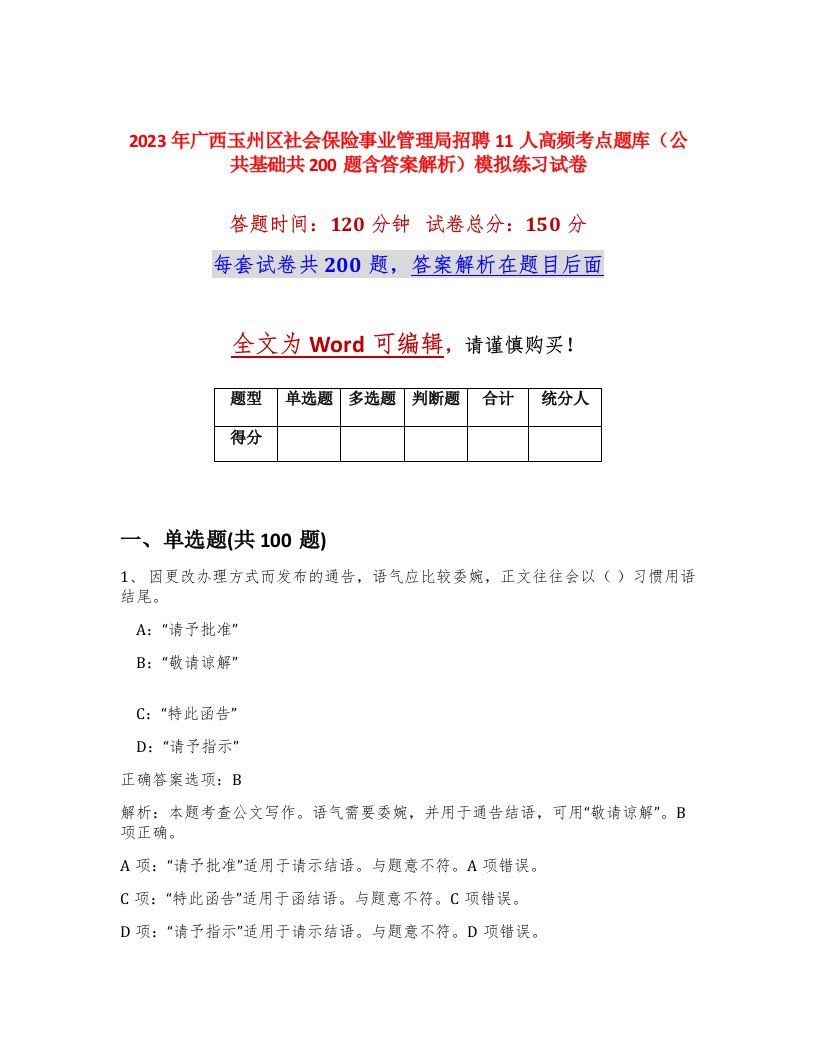 2023年广西玉州区社会保险事业管理局招聘11人高频考点题库（公共基础共200题含答案解析）模拟练习试卷

答题时间：120分钟　试卷总分：150分

每套试卷共200题，答案解析在题目后面

全文为Word可编辑，请谨慎购买！

| 题型 | 单选题 | 多选题 | 判断题 | 合计 | 统分人 |
|---|---|---|---|---|---|
| 得分 | | | | | |

一、单选题(共100题)

1、因更改办理方式而发布的通告，语气应比较委婉，正文往往会以（ ）习惯用语结尾。

A:“请予批准”

B:“敬请谅解”

C:“特此函告”

D:“请予指示”

正确答案选项：B

解析：本题考查公文写作。语气需要委婉，并用于通告结语，可用“敬请谅解”。B项正确。

A项：“请予批准”适用于请示结语。与题意不符。A项错误。

C项：“特此函告”适用于函结语。与题意不符。C项错误。

D项：“请予指示”适用于请示结语。与题意不符。D项错误。